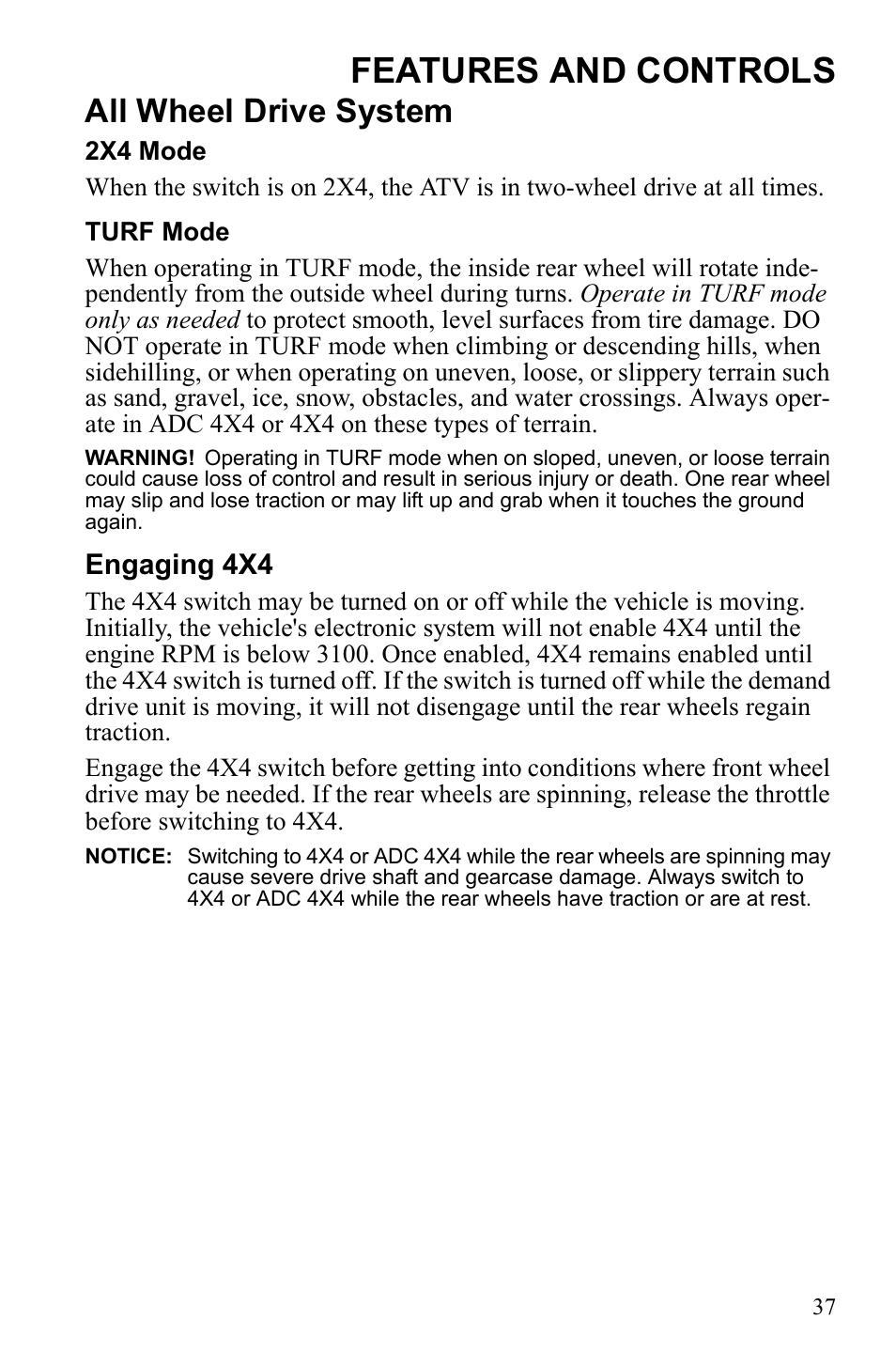 FEATURES AND CONTROLS

All Wheel Drive System

2X4 Mode

When the switch is on 2X4, the ATV is in two-wheel drive at all times.

TURF Mode

When operating in TURF mode, the inside rear wheel will rotate independently from the outside wheel during turns. Operate in TURF mode only as needed to protect smooth, level surfaces from tire damage. DO NOT operate in TURF mode when climbing or descending hills, when sidehilling, or when operating on uneven, loose, or slippery terrain such as sand, gravel, ice, snow, obstacles, and water crossings. Always operate in ADC 4X4 or 4X4 on these types of terrain.

WARNING! Operating in TURF mode when on sloped, uneven, or loose terrain could cause loss of control and result in serious injury or death. One rear wheel may slip and lose traction or may lift up and grab when it touches the ground again.

Engaging 4X4

The 4X4 switch may be turned on or off while the vehicle is moving. Initially, the vehicle's electronic system will not enable 4X4 until the engine RPM is below 3100. Once enabled, 4X4 remains enabled until the 4X4 switch is turned off. If the switch is turned off while the demand drive unit is moving, it will not disengage until the rear wheels regain traction.

Engage the 4X4 switch before getting into conditions where front wheel drive may be needed. If the rear wheels are spinning, release the throttle before switching to 4X4.

NOTICE: Switching to 4X4 or ADC 4X4 while the rear wheels are spinning may cause severe drive shaft and gearcase damage. Always switch to 4X4 or ADC 4X4 while the rear wheels have traction or are at rest.

37